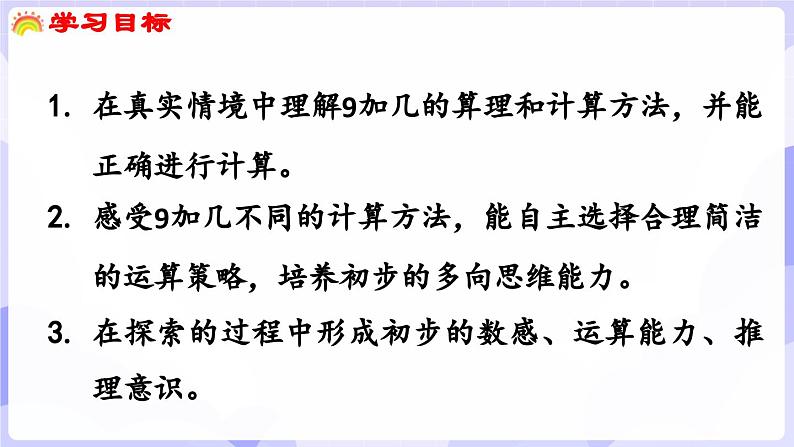 学习目标

1. 在真实情境中理解9加几的算理和计算方法，并能正确进行计算。

2. 感受9加几不同的计算方法，能自主选择合理简洁的运算策略，培养初步的多向思维能力。

3. 在探索的过程中形成初步的数感、运算能力、推理意识。